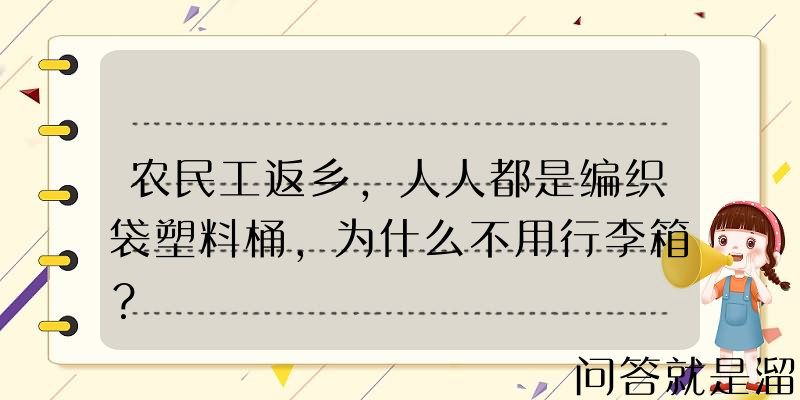 农民工返乡，人人都是编织袋塑料桶，为什么不用行李箱？

问答就是溜